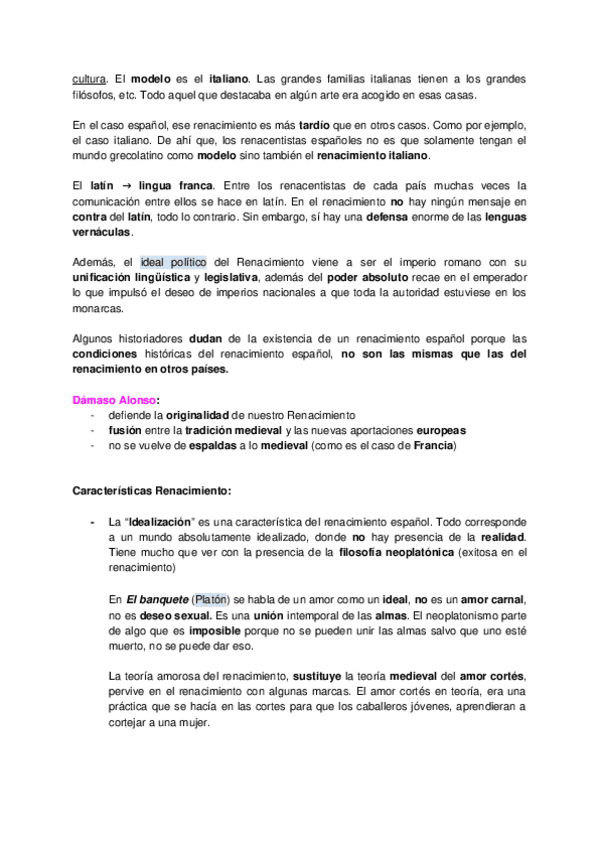 cultura. El modelo es el italiano. Las grandes familias italianas tienen a los grandes filósofos, etc. Todo aquel que destacaba en algún arte era acogido en esas casas.

En el caso español, ese renacimiento es más tardío que en otros casos. Como por ejemplo, el caso italiano. De ahí que, los renacentistas españoles no es que solamente tengan el mundo grecolatino como modelo sino también el renacimiento italiano.

El latín → lingua franca. Entre los renacentistas de cada país muchas veces la comunicación entre ellos se hace en latín. En el renacimiento no hay ningún mensaje en contra del latín, todo lo contrario. Sin embargo, sí hay una defensa enorme de las lenguas vernáculas.

Además, el ideal político del Renacimiento viene a ser el imperio romano con su unificación lingüística y legislativa, además del poder absoluto recae en el emperador lo que impulsó el deseo de imperios nacionales a que toda la autoridad estuviese en los monarcas.

Algunos historiadores dudan de la existencia de un renacimiento español porque las condiciones históricas del renacimiento español, no son las mismas que las del renacimiento en otros países.

Dámaso Alonso:
- defiende la originalidad de nuestro Renacimiento
- fusión entre la tradición medieval y las nuevas aportaciones europeas
- no se vuelve de espaldas a lo medieval (como es el caso de Francia)

Características Renacimiento:

- La “Idealización” es una característica del renacimiento español. Todo corresponde a un mundo absolutamente idealizado, donde no hay presencia de la realidad. Tiene mucho que ver con la presencia de la filosofía neoplatónica (exitosa en el renacimiento)

En El banquete (Platón) se habla de un amor como un ideal, no es un amor carnal, no es deseo sexual. Es una unión intemporal de las almas. El neoplatonismo parte de algo que es imposible porque no se pueden unir las almas salvo que uno esté muerto, no se puede dar eso.

La teoría amorosa del renacimiento, sustituye la teoría medieval del amor cortés, pervive en el renacimiento con algunas marcas. El amor cortés en teoría, era una práctica que se hacía en las cortes para que los caballeros jóvenes, aprendieran a cortejar a una mujer.